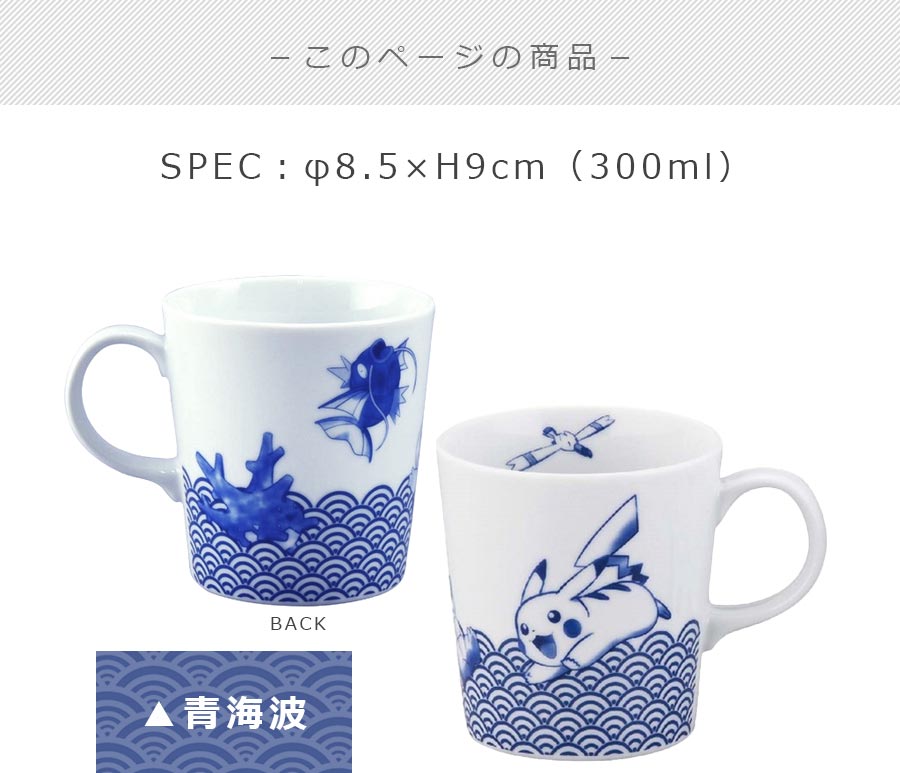 －このページの商品－

SPEC：φ8.5×H9cm（300ml）

BACK

▲青海波